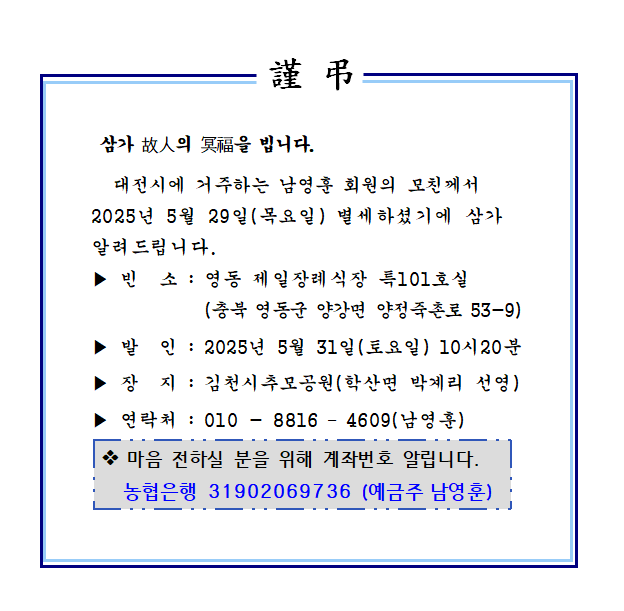 謹 弔

삼가 故人의 冥福을 빕니다.

대전시에 거주하는 남영훈 회원의 모친께서 2025년 5월 29일(목요일) 별세하셨기에 삼가 알려드립니다.

▶ 빈 소 : 영동 제일장례식장 특101호실
(충북 영동군 양강면 양정죽촌로 53-9)

▶ 발 인 : 2025년 5월 31일(토요일) 10시20분

▶ 장 지 : 김천시추모공원(학산면 박계리 선영)

▶ 연락처 : 010 - 8816 - 4609(남영훈)

❖ 마음 전하실 분을 위해 계좌번호 알립니다.
농협은행 31902069736 (예금주 남영훈)